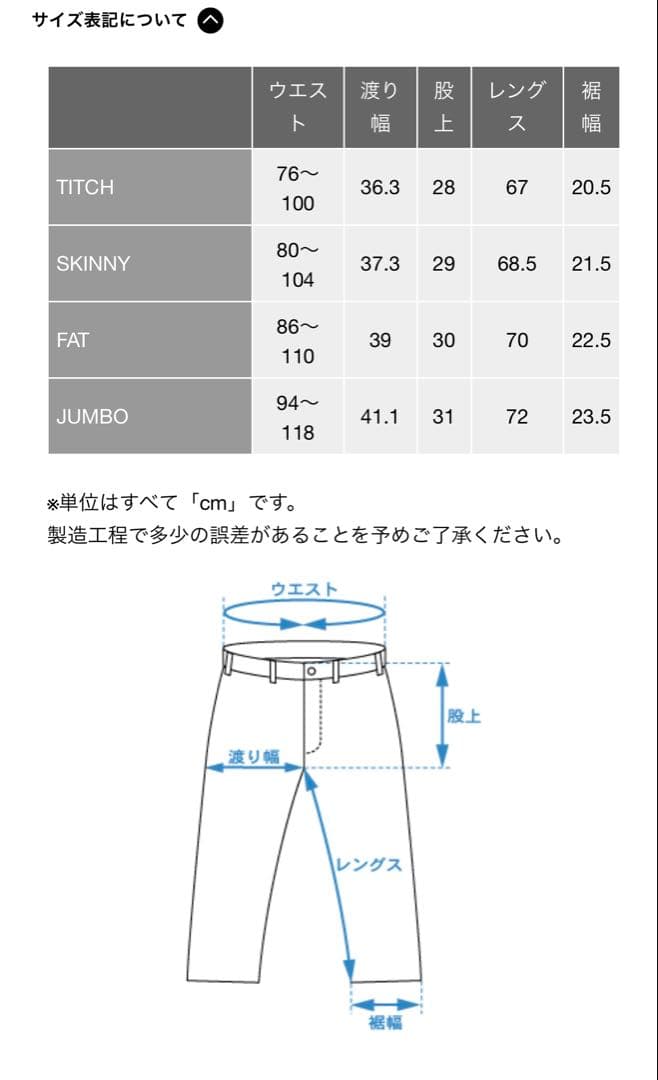 サイズ表記について

| | ウエスト | 渡り幅 | 股上 | レングス | 裾幅 |
|---|---|---|---|---|---|
| TITCH | 76〜100 | 36.3 | 28 | 67 | 20.5 |
| SKINNY | 80〜104 | 37.3 | 29 | 68.5 | 21.5 |
| FAT | 86〜110 | 39 | 30 | 70 | 22.5 |
| JUMBO | 94〜118 | 41.1 | 31 | 72 | 23.5 |

※単位はすべて「cm」です。
製造工程で多少の誤差があることを予めご了承ください。

ウエスト
股上
渡り幅
レングス
裾幅